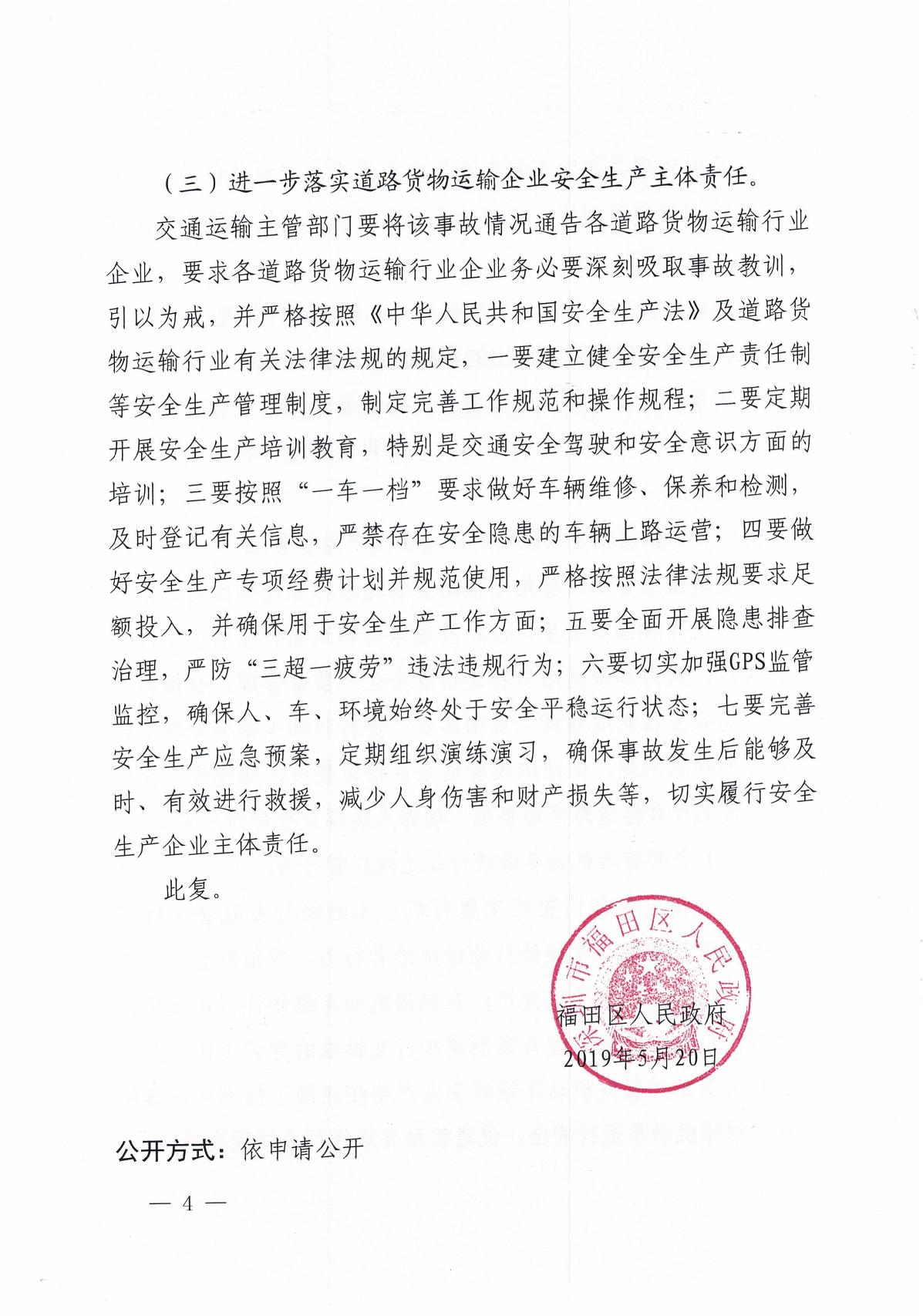 （三）进一步落实道路货物运输企业安全生产主体责任。

交通运输主管部门要将该事故情况通告各道路货物运输行业企业，要求各道路货物运输行业企业务必要深刻吸取事故教训，引以为戒，并严格按照《中华人民共和国安全生产法》及道路货物运输行业有关法律法规的规定，一要建立健全安全生产责任制等安全生产管理制度，制定完善工作规范和操作规程；二要定期开展安全生产培训教育，特别是交通安全驾驶和安全意识方面的培训；三要按照“一车一档”要求做好车辆维修、保养和检测，及时登记有关信息，严禁存在安全隐患的车辆上路运营；四要做好安全生产专项经费计划并规范使用，严格按照法律法规要求足额投入，并确保用于安全生产工作方面；五要全面开展隐患排查治理，严防“三超一疲劳”违法违规行为；六要切实加强GPS监管监控，确保人、车、环境始终处于安全平稳运行状态；七要完善安全生产应急预案，定期组织演练演习，确保事故发生后能够及时、有效进行救援，减少人身伤害和财产损失等，切实履行安全生产企业主体责任。

此复。

深圳市福田区人民政府

福田区人民政府
2019年5月20日

公开方式：依申请公开

— 4 —